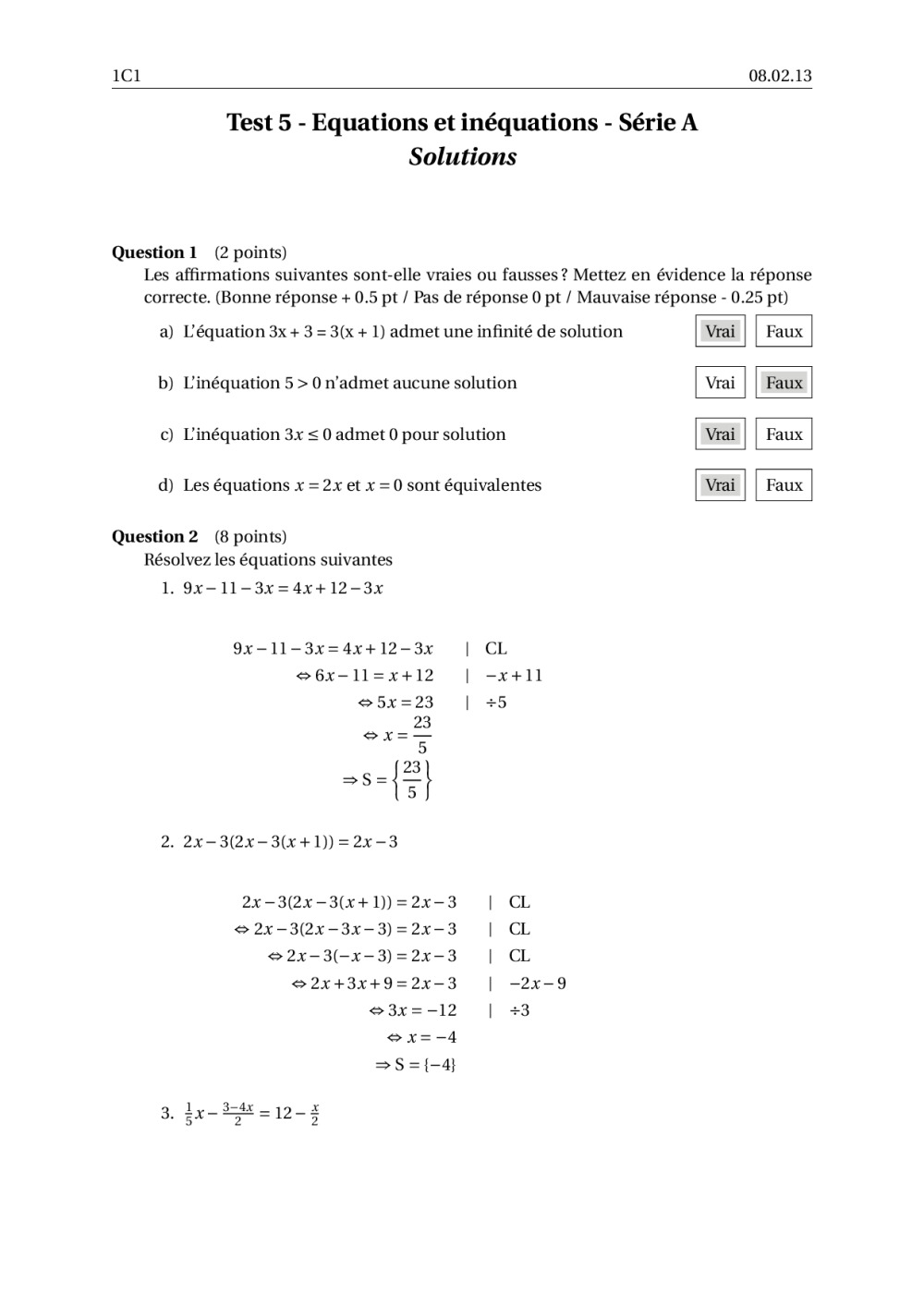 1C1 08.02.13

Test 5 - Equations et inéquations - Série A
Solutions

Question 1 (2 points)
Les affirmations suivantes sont-elle vraies ou fausses ? Mettez en évidence la réponse correcte. (Bonne réponse + 0.5 pt / Pas de réponse 0 pt / Mauvaise réponse - 0.25 pt)

a) L'équation 3x + 3 = 3(x + 1) admet une infinité de solution Vrai Faux

b) L'inéquation 5 > 0 n'admet aucune solution Vrai Faux

c) L'inéquation $3x \leq 0$ admet 0 pour solution Vrai Faux

d) Les équations $x = 2x$ et $x = 0$ sont équivalentes Vrai Faux

Question 2 (8 points)
Résolvez les équations suivantes

1. $9x - 11 - 3x = 4x + 12 - 3x$

$9x - 11 - 3x = 4x + 12 - 3x$ | CL
$\Leftrightarrow 6x - 11 = x + 12$ | $-x + 11$
$\Leftrightarrow 5x = 23$ | $\div 5$
$\Leftrightarrow x = \frac{23}{5}$
$\Rightarrow S = \left\{\frac{23}{5}\right\}$

2. $2x - 3(2x - 3(x + 1)) = 2x - 3$

$2x - 3(2x - 3(x + 1)) = 2x - 3$ | CL
$\Leftrightarrow 2x - 3(2x - 3x - 3) = 2x - 3$ | CL
$\Leftrightarrow 2x - 3(-x - 3) = 2x - 3$ | CL
$\Leftrightarrow 2x + 3x + 9 = 2x - 3$ | $-2x - 9$
$\Leftrightarrow 3x = -12$ | $\div 3$
$\Leftrightarrow x = -4$
$\Rightarrow S = \{-4\}$

3. $\frac{1}{5}x - \frac{3-4x}{2} = 12 - \frac{x}{2}$